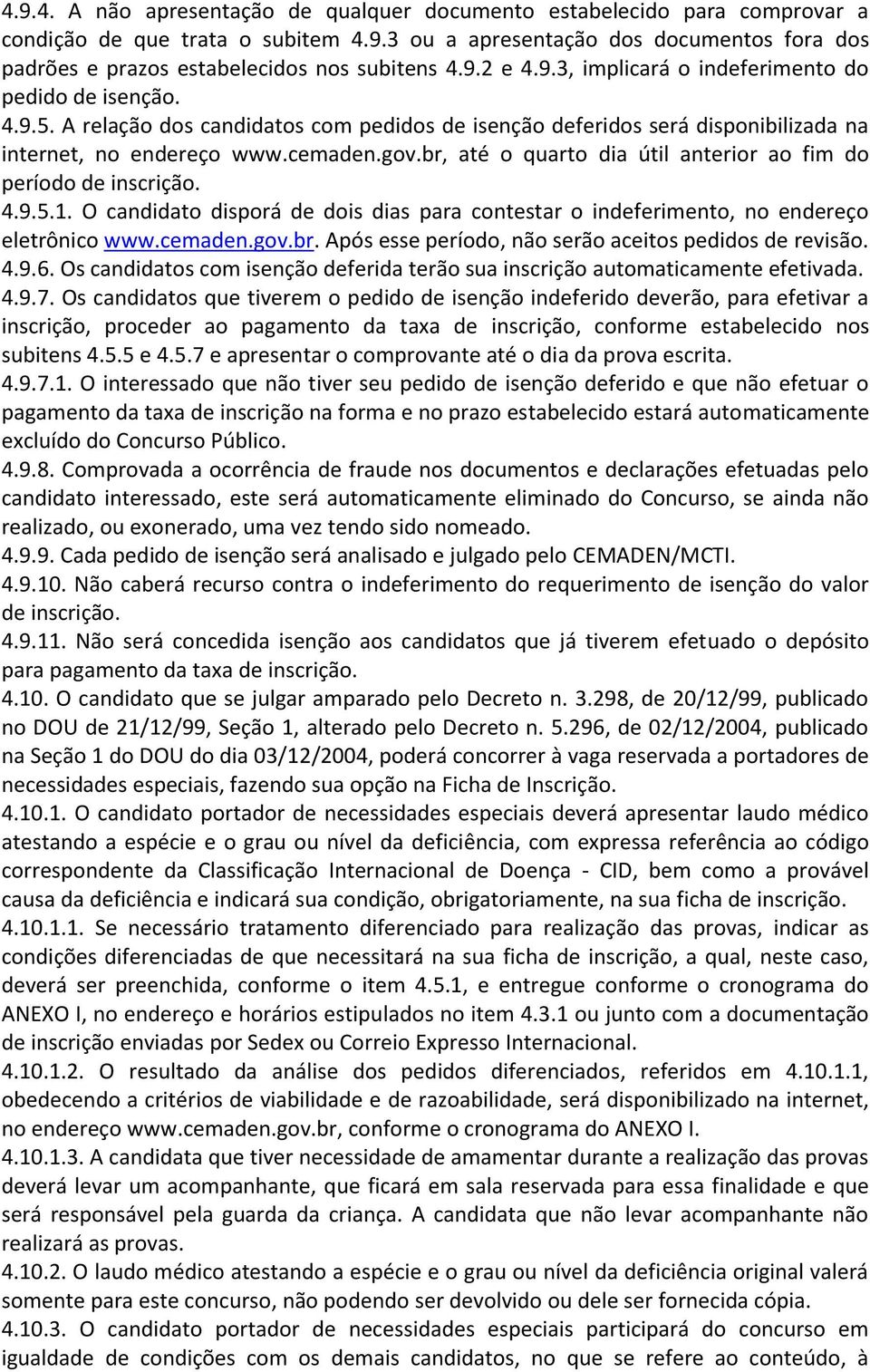 4.9.4. A não apresentação de qualquer documento estabelecido para comprovar a condição de que trata o subitem 4.9.3 ou a apresentação dos documentos fora dos padrões e prazos estabelecidos nos subitens 4.9.2 e 4.9.3, implicará o indeferimento do pedido de isenção.
4.9.5. A relação dos candidatos com pedidos de isenção deferidos será disponibilizada na internet, no endereço www.cemaden.gov.br, até o quarto dia útil anterior ao fim do período de inscrição.
4.9.5.1. O candidato disporá de dois dias para contestar o indeferimento, no endereço eletrônico www.cemaden.gov.br. Após esse período, não serão aceitos pedidos de revisão.
4.9.6. Os candidatos com isenção deferida terão sua inscrição automaticamente efetivada.
4.9.7. Os candidatos que tiverem o pedido de isenção indeferido deverão, para efetivar a inscrição, proceder ao pagamento da taxa de inscrição, conforme estabelecido nos subitens 4.5.5 e 4.5.7 e apresentar o comprovante até o dia da prova escrita.
4.9.7.1. O interessado que não tiver seu pedido de isenção deferido e que não efetuar o pagamento da taxa de inscrição na forma e no prazo estabelecido estará automaticamente excluído do Concurso Público.
4.9.8. Comprovada a ocorrência de fraude nos documentos e declarações efetuadas pelo candidato interessado, este será automaticamente eliminado do Concurso, se ainda não realizado, ou exonerado, uma vez tendo sido nomeado.
4.9.9. Cada pedido de isenção será analisado e julgado pelo CEMADEN/MCTI.
4.9.10. Não caberá recurso contra o indeferimento do requerimento de isenção do valor de inscrição.
4.9.11. Não será concedida isenção aos candidatos que já tiverem efetuado o depósito para pagamento da taxa de inscrição.
4.10. O candidato que se julgar amparado pelo Decreto n. 3.298, de 20/12/99, publicado no DOU de 21/12/99, Seção 1, alterado pelo Decreto n. 5.296, de 02/12/2004, publicado na Seção 1 do DOU do dia 03/12/2004, poderá concorrer à vaga reservada a portadores de necessidades especiais, fazendo sua opção na Ficha de Inscrição.
4.10.1. O candidato portador de necessidades especiais deverá apresentar laudo médico atestando a espécie e o grau ou nível da deficiência, com expressa referência ao código correspondente da Classificação Internacional de Doença - CID, bem como a provável causa da deficiência e indicará sua condição, obrigatoriamente, na sua ficha de inscrição.
4.10.1.1. Se necessário tratamento diferenciado para realização das provas, indicar as condições diferenciadas de que necessitará na sua ficha de inscrição, a qual, neste caso, deverá ser preenchida, conforme o item 4.5.1, e entregue conforme o cronograma do ANEXO I, no endereço e horários estipulados no item 4.3.1 ou junto com a documentação de inscrição enviadas por Sedex ou Correio Expresso Internacional.
4.10.1.2. O resultado da análise dos pedidos diferenciados, referidos em 4.10.1.1, obedecendo a critérios de viabilidade e de razoabilidade, será disponibilizado na internet, no endereço www.cemaden.gov.br, conforme o cronograma do ANEXO I.
4.10.1.3. A candidata que tiver necessidade de amamentar durante a realização das provas deverá levar um acompanhante, que ficará em sala reservada para essa finalidade e que será responsável pela guarda da criança. A candidata que não levar acompanhante não realizará as provas.
4.10.2. O laudo médico atestando a espécie e o grau ou nível da deficiência original valerá somente para este concurso, não podendo ser devolvido ou dele ser fornecida cópia.
4.10.3. O candidato portador de necessidades especiais participará do concurso em igualdade de condições com os demais candidatos, no que se refere ao conteúdo, à